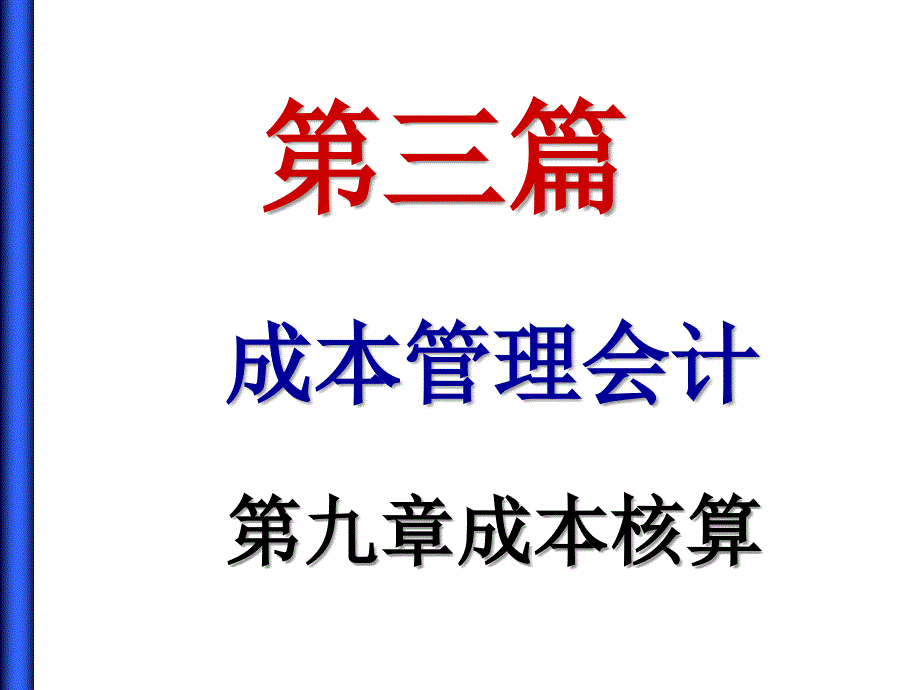 第三篇

成本管理会计

第九章成本核算